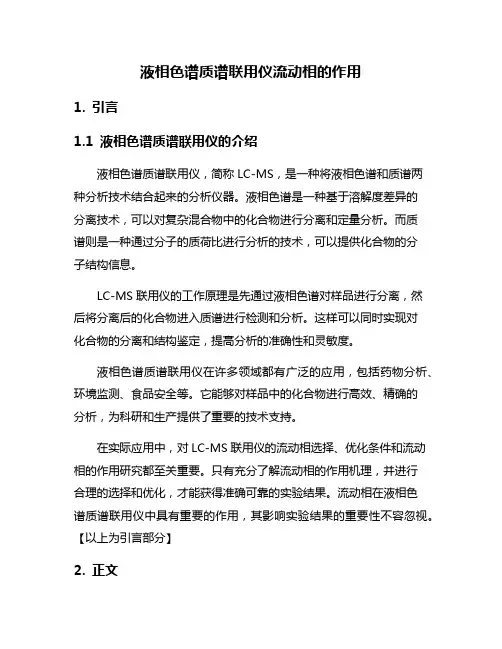 液相色谱质谱联用仪流动相的作用

1. 引言

1.1 液相色谱质谱联用仪的介绍

液相色谱质谱联用仪，简称 LC-MS，是一种将液相色谱和质谱两种分析技术结合起来的分析仪器。液相色谱是一种基于溶解度差异的分离技术，可以对复杂混合物中的化合物进行分离和定量分析。而质谱则是一种通过分子的质荷比进行分析的技术，可以提供化合物的分子结构信息。

LC-MS 联用仪的工作原理是先通过液相色谱对样品进行分离，然后将分离后的化合物进入质谱进行检测和分析。这样可以同时实现对化合物的分离和结构鉴定，提高分析的准确性和灵敏度。

液相色谱质谱联用仪在许多领域都有广泛的应用，包括药物分析、环境监测、食品安全等。它能够对样品中的化合物进行高效、精确的分析，为科研和生产提供了重要的技术支持。

在实际应用中，对 LC-MS 联用仪的流动相选择、优化条件和流动相的作用研究都至关重要。只有充分了解流动相的作用机理，并进行合理的选择和优化，才能获得准确可靠的实验结果。流动相在液相色谱质谱联用仪中具有重要的作用，其影响实验结果的重要性不容忽视。【以上为引言部分】

2. 正文